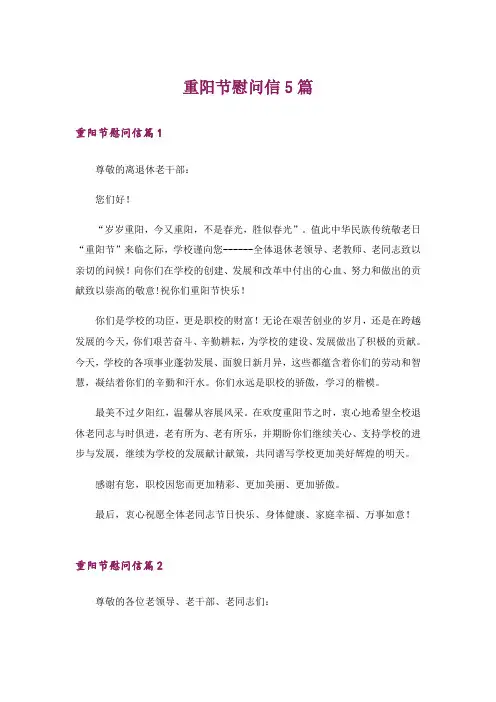 重阳节慰问信5篇

重阳节慰问信篇1

尊敬的离退休老干部：

您们好！

“岁岁重阳，今又重阳，不是春光，胜似春光”。值此中华民族传统敬老日“重阳节”来临之际，学校谨向您------全体退休老领导、老教师、老同志致以亲切的问候！向你们在学校的创建、发展和改革中付出的心血、努力和做出的贡献致以崇高的敬意！祝你们重阳节快乐！

你们是学校的功臣，更是职校的财富！无论在艰苦创业的岁月，还是在跨越发展的今天，你们艰苦奋斗、辛勤耕耘，为学校的建设、发展做出了积极的贡献。今天，学校的各项事业蓬勃发展、面貌日新月异，这些都蕴含着你们的劳动和智慧，凝结着你们的辛勤和汗水。你们永远是职校的骄傲，学习的楷模。

最美不过夕阳红，温馨从容展风采。在欢度重阳节之时，衷心地希望全校退休老同志与时俱进，老有所为、老有所乐，并期盼你们继续关心、支持学校的进步与发展，继续为学校的发展献计献策，共同谱写学校更加美好辉煌的明天。

感谢有您，职校因您而更加精彩、更加美丽、更加骄傲。

最后，衷心祝愿全体老同志节日快乐、身体健康、家庭幸福、万事如意！

重阳节慰问信篇2

尊敬的各位老领导、老干部、老同志们：